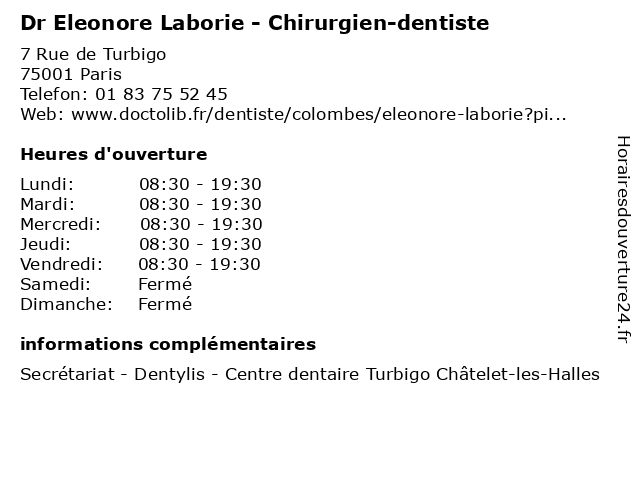 Dr Eleonore Laborie - Chirurgien-dentiste

7 Rue de Turbigo
75001 Paris
Telefon: 01 83 75 52 45
Web: www.doctolib.fr/dentiste/colombes/eleonore-laborie?pi...

Heures d'ouverture

| | |
|---|---|
| Lundi: | 08:30 - 19:30 |
| Mardi: | 08:30 - 19:30 |
| Mercredi: | 08:30 - 19:30 |
| Jeudi: | 08:30 - 19:30 |
| Vendredi: | 08:30 - 19:30 |
| Samedi: | Fermé |
| Dimanche: | Fermé |

informations complémentaires

Secrétariat - Dentylis - Centre dentaire Turbigo Châtelet-les-Halles

Horairesdouverture24.fr